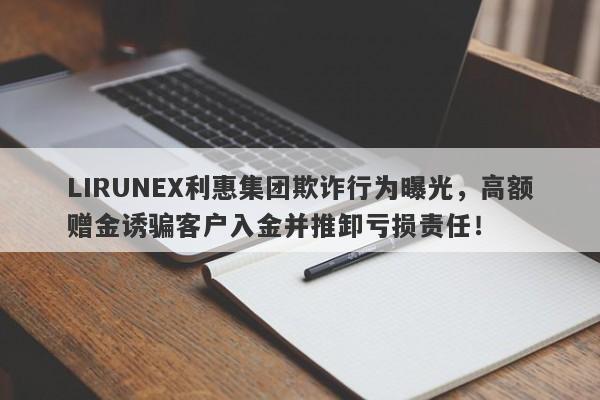 LIRUNEX利惠集团欺诈行为曝光，高额赠金诱骗客户入金并推卸亏损责任！